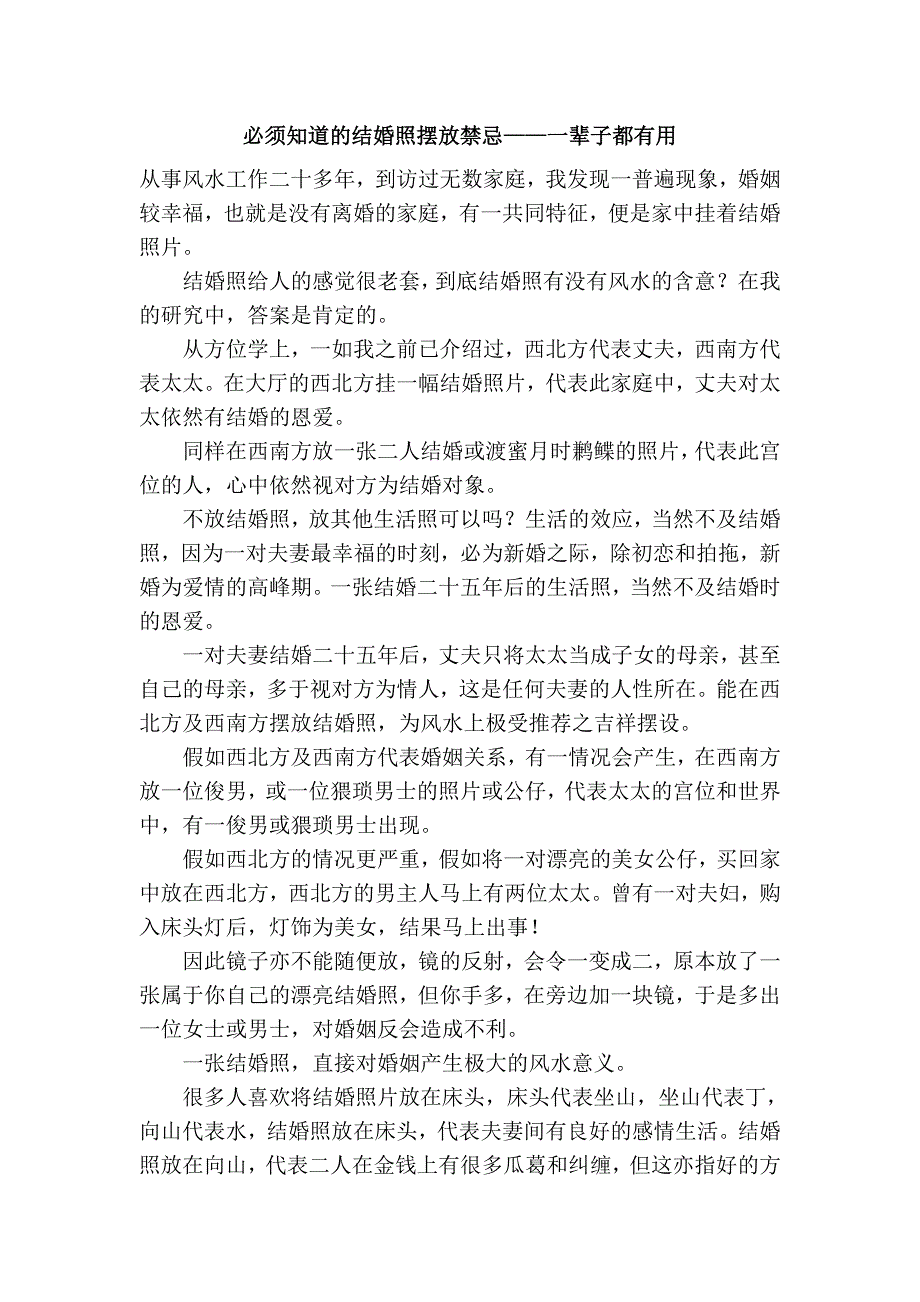 必须知道的结婚照摆放禁忌——一辈子都有用

从事风水工作二十多年，到访过无数家庭，我发现一普遍现象，婚姻较幸福，也就是没有离婚的家庭，有一共同特征，便是家中挂着结婚照片。

结婚照给人的感觉很老套，到底结婚照有没有风水的含意？在我的研究中，答案是肯定的。

从方位学上，一如我之前已介绍过，西北方代表丈夫，西南方代表太太。在大厅的西北方挂一幅结婚照片，代表此家庭中，丈夫对太太依然有结婚的恩爱。

同样在西南方放一张二人结婚或渡蜜月时鹣鲽的照片，代表此宫位的人，心中依然视对方为结婚对象。

不放结婚照，放其他生活照可以吗？生活的效应，当然不及结婚照，因为一对夫妻最幸福的时刻，必为新婚之际，除初恋和拍拖，新婚为爱情的高峰期。一张结婚二十五年后的生活照，当然不及结婚时的恩爱。

一对夫妻结婚二十五年后，丈夫只将太太当成子女的母亲，甚至自己的母亲，多于视对方为情人，这是任何夫妻的人性所在。能在西北方及西南方摆放结婚照，为风水上极受推荐之吉祥摆设。

假如西北方及西南方代表婚姻关系，有一情况会产生，在西南方放一位俊男，或一位猥琐男士的照片或公仔，代表太太的宫位和世界中，有一俊男或猥琐男士出现。

假如西北方的情况更严重，假如将一对漂亮的美女公仔，买回家中放在西北方，西北方的男主人马上有两位太太。曾有一对夫妇，购入床头灯后，灯饰为美女，结果马上出事！

因此镜子亦不能随便放，镜的反射，会令一变成二，原本放了一张属于你自己的漂亮结婚照，但你手多，在旁边加一块镜，于是多出一位女士或男士，对婚姻反会造成不利。

一张结婚照，直接对婚姻产生极大的风水意义。

很多人喜欢将结婚照片放在床头，床头代表坐山，坐山代表丁，向山代表水，结婚照放在床头，代表夫妻间有良好的感情生活。结婚照放在向山，代表二人在金钱上有很多瓜葛和纠缠，但这亦指好的方